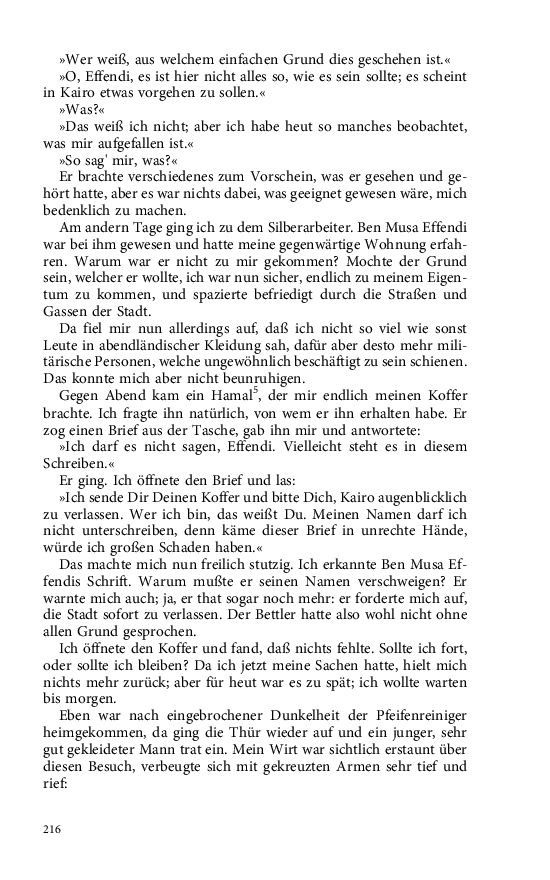 »Wer weiß, aus welchem einfachen Grund dies geschehen ist.«
»O, Effendi, es ist hier nicht alles so, wie es sein sollte; es scheint in Kairo etwas vorgehen zu sollen.«
»Was?«
»Das weiß ich nicht; aber ich habe heut so manches beobachtet, was mir aufgefallen ist.«
»So sag' mir, was?«
Er brachte verschiedenes zum Vorschein, was er gesehen und gehört hatte, aber es war nichts dabei, was geeignet gewesen wäre, mich bedenklich zu machen.
Am andern Tage ging ich zu dem Silberarbeiter. Ben Musa Effendi war bei ihm gewesen und hatte meine gegenwärtige Wohnung erfahren. Warum war er nicht zu mir gekommen? Mochte der Grund sein, welcher er wollte, ich war nun sicher, endlich zu meinem Eigentum zu kommen, und spazierte befriedigt durch die Straßen und Gassen der Stadt.
Da fiel mir nun allerdings auf, daß ich nicht so viel wie sonst Leute in abendländischer Kleidung sah, dafür aber desto mehr militärische Personen, welche ungewöhnlich beschäftigt zu sein schienen. Das konnte mich aber nicht beunruhigen.
Gegen Abend kam ein Hamal$^5$, der mir endlich meinen Koffer brachte. Ich fragte ihn natürlich, von wem er ihn erhalten habe. Er zog einen Brief aus der Tasche, gab ihn mir und antwortete:
»Ich darf es nicht sagen, Effendi. Vielleicht steht es in diesem Schreiben.«
Er ging. Ich öffnete den Brief und las:
»Ich sende Dir Deinen Koffer und bitte Dich, Kairo augenblicklich zu verlassen. Wer ich bin, das weißt Du. Meinen Namen darf ich nicht unterschreiben, denn käme dieser Brief in unrechte Hände, würde ich großen Schaden haben.«
Das machte mich nun freilich stutzig. Ich erkannte Ben Musa Effendis Schrift. Warum mußte er seinen Namen verschweigen? Er warnte mich auch; ja, er that sogar noch mehr: er forderte mich auf, die Stadt sofort zu verlassen. Der Bettler hatte also wohl nicht ohne allen Grund gesprochen.
Ich öffnete den Koffer und fand, daß nichts fehlte. Sollte ich fort, oder sollte ich bleiben? Da ich jetzt meine Sachen hatte, hielt mich nichts mehr zurück; aber für heut war es zu spät; ich wollte warten bis morgen.
Eben war nach eingebrochener Dunkelheit der Pfeifenreiniger heimgekommen, da ging die Thür wieder auf und ein junger, sehr gut gekleideter Mann trat ein. Mein Wirt war sichtlich erstaunt über diesen Besuch, verbeugte sich mit gekreuzten Armen sehr tief und rief:

216